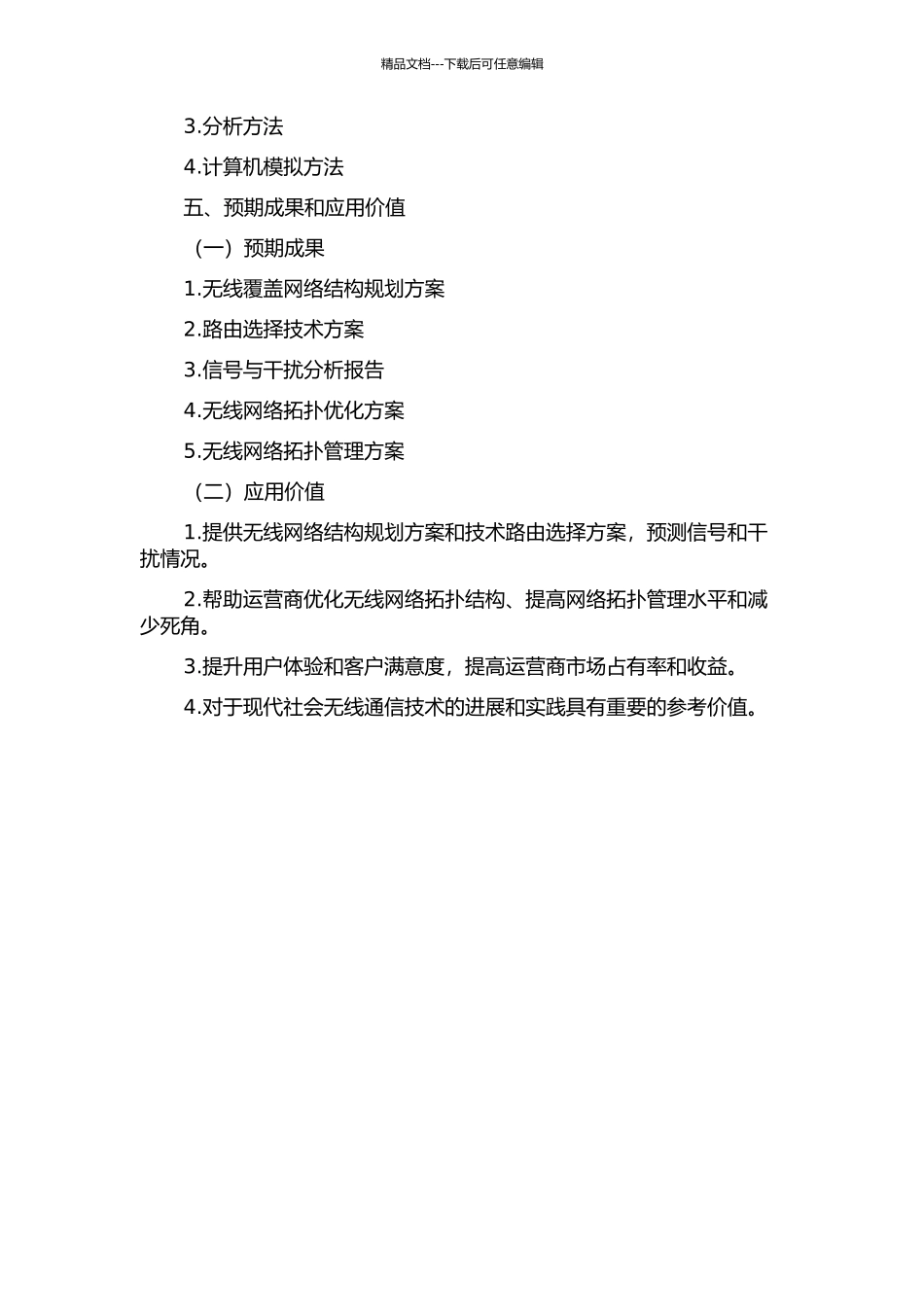 精品文档---下载后可任意编辑

3.分析方法

4.计算机模拟方法

五、预期成果和应用价值

（一）预期成果

1.无线覆盖网络结构规划方案

2.路由选择技术方案

3.信号与干扰分析报告

4.无线网络拓扑优化方案

5.无线网络拓扑管理方案

（二）应用价值

1.提供无线网络结构规划方案和技术路由选择方案，预测信号和干扰情况。

2.帮助运营商优化无线网络拓扑结构、提高网络拓扑管理水平和减少死角。

3.提升用户体验和客户满意度，提高运营商市场占有率和收益。

4.对于现代社会无线通信技术的进展和实践具有重要的参考价值。